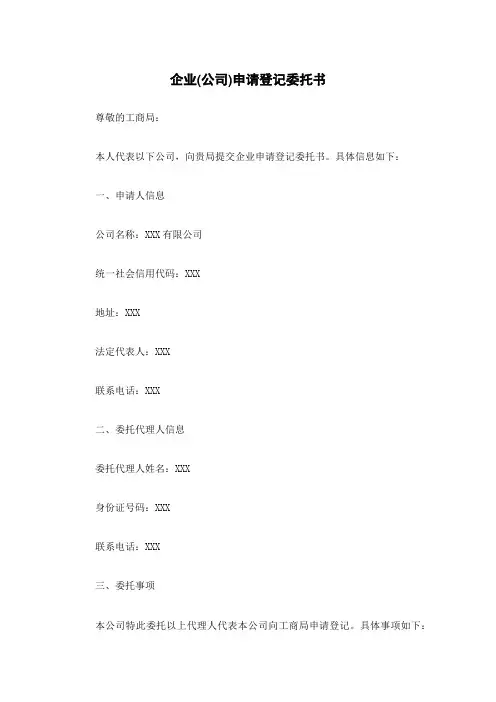 企业(公司)申请登记委托书

尊敬的工商局：

本人代表以下公司，向贵局提交企业申请登记委托书。具体信息如下：

一、申请人信息

公司名称：XXX 有限公司

统一社会信用代码：XXX

地址：XXX

法定代表人：XXX

联系电话：XXX

二、委托代理人信息

委托代理人姓名：XXX

身份证号码：XXX

联系电话：XXX

三、委托事项

本公司特此委托以上代理人代表本公司向工商局申请登记。具体事项如下：